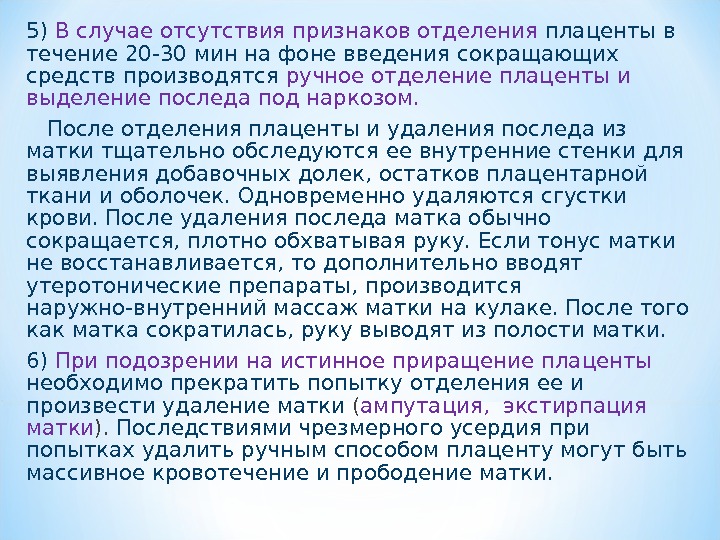 5) В случае отсутствия признаков отделения плаценты в течение 20-30 мин на фоне введения сокращающих средств производятся ручное отделение плаценты и выделение последа под наркозом.

После отделения плаценты и удаления последа из матки тщательно обследуются ее внутренние стенки для выявления добавочных долек, остатков плацентарной ткани и оболочек. Одновременно удаляются сгустки крови. После удаления последа матка обычно сокращается, плотно обхватывая руку. Если тонус матки не восстанавливается, то дополнительно вводят утеротонические препараты, производится наружно-внутренний массаж матки на кулаке. После того как матка сократилась, руку выводят из полости матки.

6) При подозрении на истинное приращение плаценты необходимо прекратить попытку отделения ее и произвести удаление матки (ампутация, экстирпация матки). Последствиями чрезмерного усердия при попытках удалить ручным способом плаценту могут быть массивное кровотечение и прободение матки.